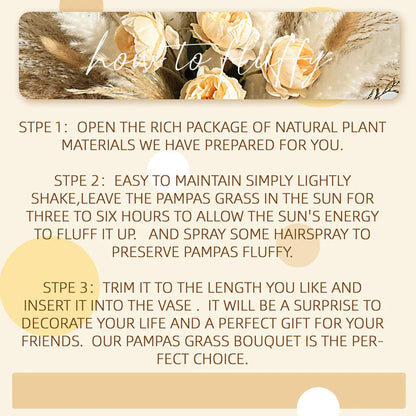 how to fluffy

STPE 1: OPEN THE RICH PACKAGE OF NATURAL PLANT MATERIALS WE HAVE PREPARED FOR YOU.

STPE 2: EASY TO MAINTAIN SIMPLY LIGHTLY SHAKE,LEAVE THE PAMPAS GRASS IN THE SUN FOR THREE TO SIX HOURS TO ALLOW THE SUN'S ENERGY TO FLUFF IT UP. AND SPRAY SOME HAIRSPRAY TO PRESERVE PAMPAS FLUFFY.

STPE 3: TRIM IT TO THE LENGTH YOU LIKE AND INSERT IT INTO THE VASE . IT WILL BE A SURPRISE TO DECORATE YOUR LIFE AND A PERFECT GIFT FOR YOUR FRIENDS. OUR PAMPAS GRASS BOUQUET IS THE PERFECT CHOICE.